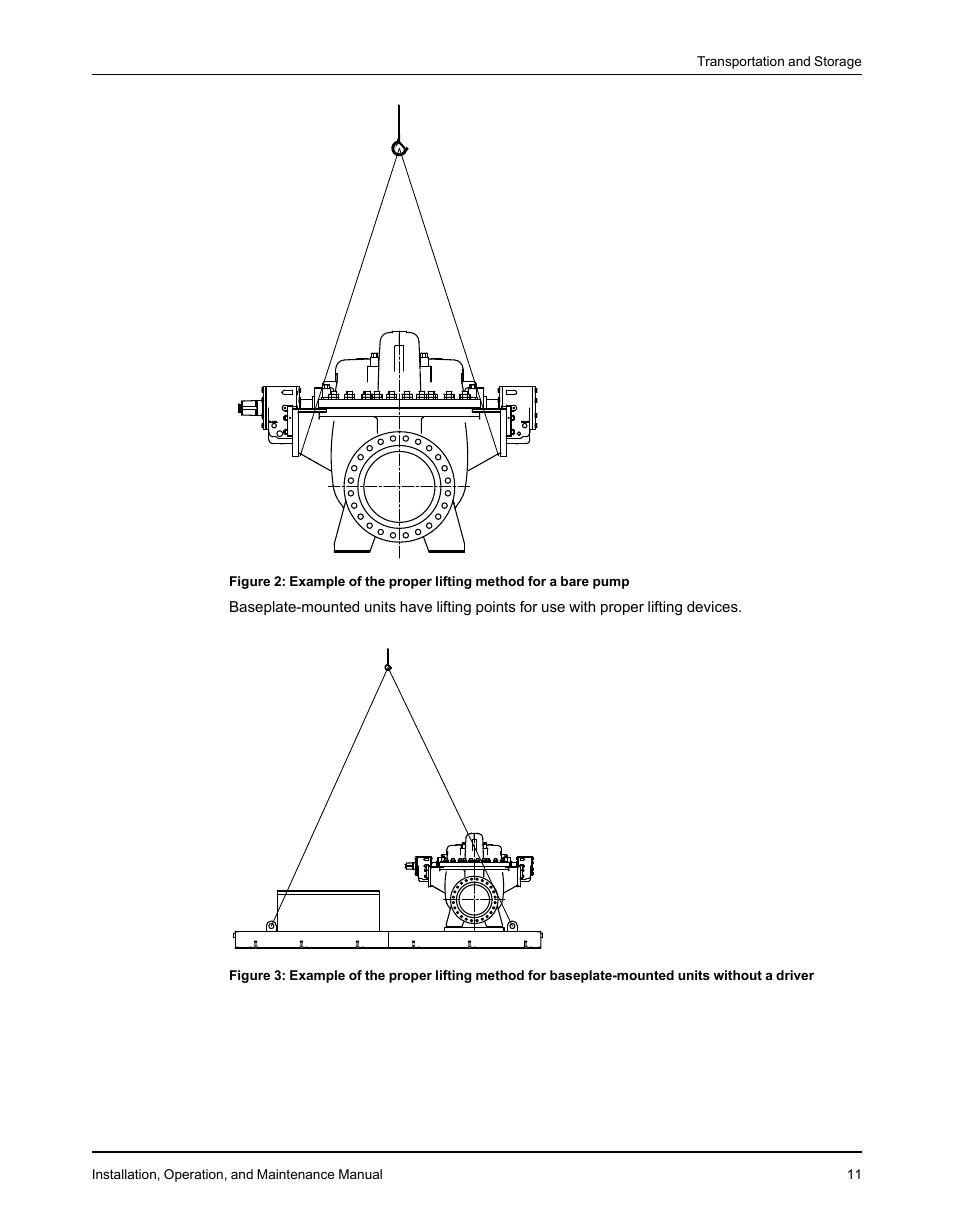 Transportation and Storage

Figure 2: Example of the proper lifting method for a bare pump

Baseplate-mounted units have lifting points for use with proper lifting devices.

Figure 3: Example of the proper lifting method for baseplate-mounted units without a driver

Installation, Operation, and Maintenance Manual 11